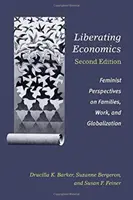 Liberating Economics
Second Edition

Feminist Perspectives on Families, Work, and Globalization

Drucilla K. Barker, Suzanne Bergeron, and Susan F. Feiner